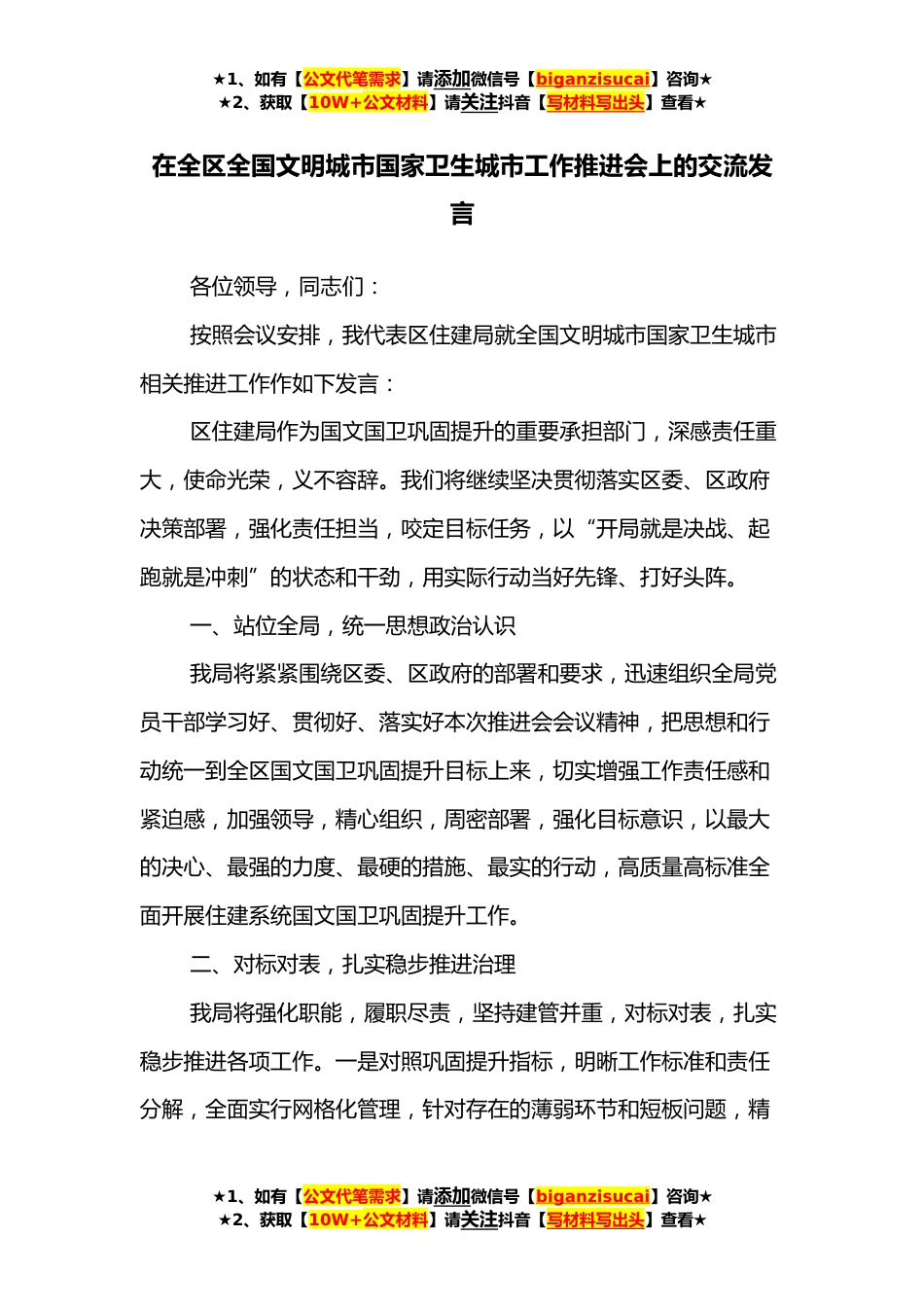 ★1、如有【公文代笔需求】请添加微信号【biganzisucai】咨询★
★2、获取【10W+公文材料】请关注抖音【写材料写出头】查看★

在全区全国文明城市国家卫生城市工作推进会上的交流发言

各位领导，同志们：

按照会议安排，我代表区住建局就全国文明城市国家卫生城市相关推进工作作如下发言：

区住建局作为国文国卫巩固提升的重要承担部门，深感责任重大，使命光荣，义不容辞。我们将继续坚决贯彻落实区委、区政府决策部署，强化责任担当，咬定目标任务，以“开局就是决战、起跑就是冲刺”的状态和干劲，用实际行动当好先锋、打好头阵。

一、站位全局，统一思想政治认识

我局将紧紧围绕区委、区政府的部署和要求，迅速组织全局党员干部学习好、贯彻好、落实好本次推进会会议精神，把思想和行动统一到全区国文国卫巩固提升目标上来，切实增强工作责任感和紧迫感，加强领导，精心组织，周密部署，强化目标意识，以最大的决心、最强的力度、最硬的措施、最实的行动，高质量高标准全面开展住建系统国文国卫巩固提升工作。

二、对标对表，扎实稳步推进治理

我局将强化职能，履职尽责，坚持建管并重，对标对表，扎实稳步推进各项工作。一是对照巩固提升指标，明晰工作标准和责任分解，全面实行网格化管理，针对存在的薄弱环节和短板问题，精

★1、如有【公文代笔需求】请添加微信号【biganzisucai】咨询★
★2、获取【10W+公文材料】请关注抖音【写材料写出头】查看★